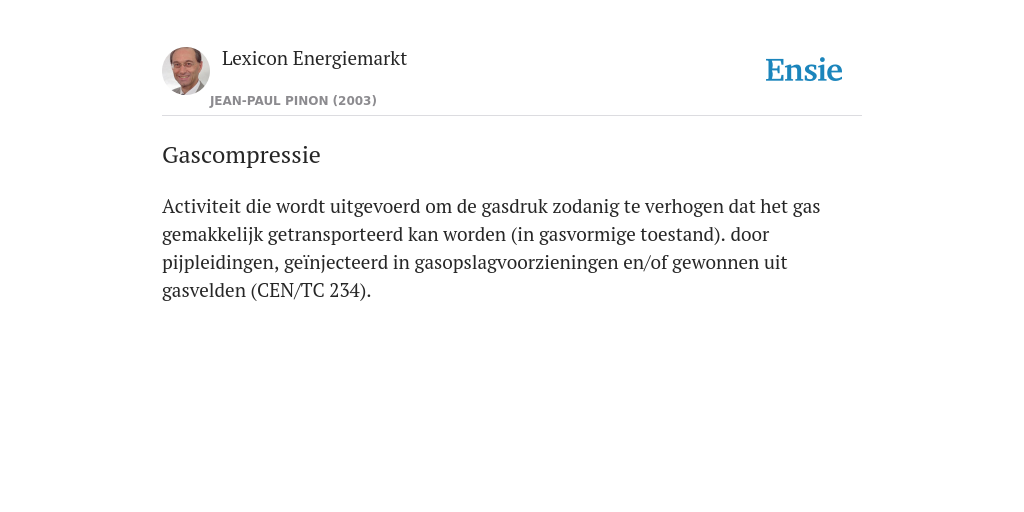 Lexicon Energiemarkt
JEAN-PAUL PINON (2003)

Ensie

Gascompressie

Activiteit die wordt uitgevoerd om de gasdruk zodanig te verhogen dat het gas gemakkelijk getransporteerd kan worden (in gasvormige toestand). door pijpleidingen, geïnjecteerd in gasopslagvoorzieningen en/of gewonnen uit gasvelden (CEN/TC 234).